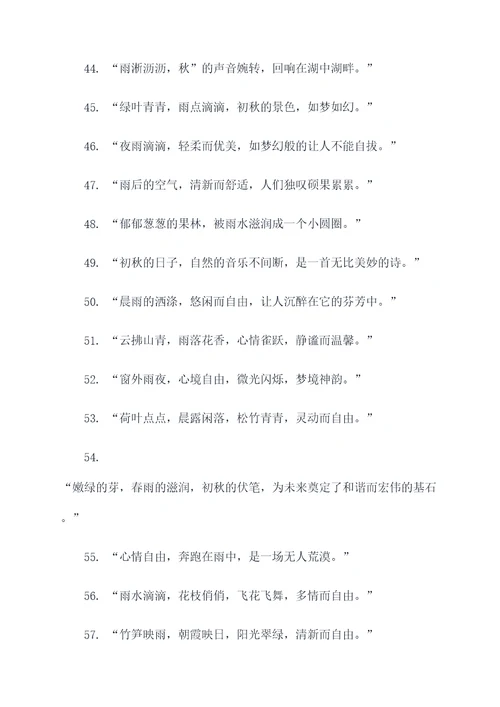 44. “雨淅沥沥，秋”的声音婉转，回响在湖中湖畔。”

45. “绿叶青青，雨点滴滴，初秋的景色，如梦如幻。”

46. “夜雨滴滴，轻柔而优美，如梦幻般的让人不能自拔。”

47. “雨后的空气，清新而舒适，人们独叹硕果累累。”

48. “郁郁葱葱的果林，被雨水滋润成一个小圆圈。”

49. “初秋的日子，自然的音乐不间断，是一首无比美妙的诗。”

50. “晨雨的洒涤，悠闲而自由，让人沉醉在它的芬芳中。”

51. “云拂山青，雨落花香，心情雀跃，静谧而温馨。”

52. “窗外雨夜，心境自由，微光闪烁，梦境神韵。”

53. “荷叶点点，晨露闲落，松竹青青，灵动而自由。”

54.

“嫩绿的芽，春雨的滋润，初秋的伏笔，为未来奠定了和谐而宏伟的基石。”

55. “心情自由，奔跑在雨中，是一场无人荒漠。”

56. “雨水滴滴，花枝俏俏，飞花飞舞，多情而自由。”

57. “竹笋映雨，朝霞映日，阳光翠绿，清新而自由。”